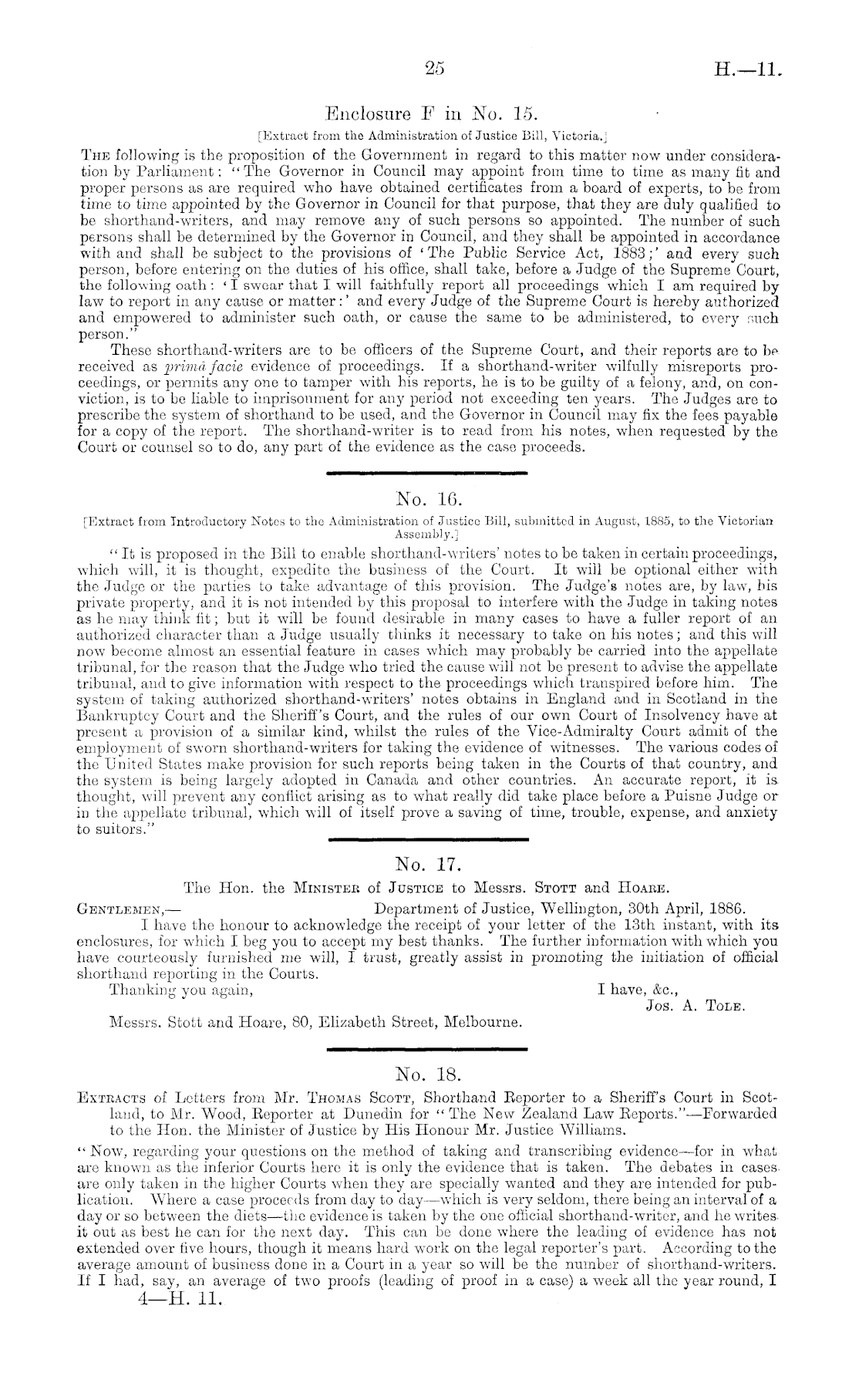 25

H.—11.

Enclosure F in No. 15.

[Extract from the Administration of Justice Bill, Victoria.]

The following is the proposition of the Government in regard to this matter now under consideration by Parliament: "The Governor in Council may appoint from time to time as many fit and proper persons as are required who have obtained certificates from a board of experts, to be from time to time appointed by the Governor in Council for that purpose, that they are duly qualified to be shorthand-writers, and may remove any of such persons so appointed. The number of such persons shall be determined by the Governor in Council, and they shall be appointed in accordance with and shall be subject to the provisions of 'The Public Service Act, 1883;' and every such person, before entering on the duties of his office, shall take, before a Judge of the Supreme Court, the following oath: 'I swear that I will faithfully report all proceedings which I am required by law to report in any cause or matter:' and every Judge of the Supreme Court is hereby authorized and empowered to administer such oath, or cause the same to be administered, to every such person."

These shorthand-writers are to be officers of the Supreme Court, and their reports are to be received as primâ facie evidence of proceedings. If a shorthand-writer wilfully misreports proceedings, or permits any one to tamper with his reports, he is to be guilty of a felony, and, on conviction, is to be liable to imprisonment for any period not exceeding ten years. The Judges are to prescribe the system of shorthand to be used, and the Governor in Council may fix the fees payable for a copy of the report. The shorthand-writer is to read from his notes, when requested by the Court or counsel so to do, any part of the evidence as the case proceeds.

No. 16.

[Extract from Introductory Notes to the Administration of Justice Bill, submitted in August, 1885, to the Victorian Assembly.]

"It is proposed in the Bill to enable shorthand-writers' notes to be taken in certain proceedings, which will, it is thought, expedite the business of the Court. It will be optional either with the Judge or the parties to take advantage of this provision. The Judge's notes are, by law, his private property, and it is not intended by this proposal to interfere with the Judge in taking notes as he may think fit; but it will be found desirable in many cases to have a fuller report of an authorized character than a Judge usually thinks it necessary to take on his notes; and this will now become almost an essential feature in cases which may probably be carried into the appellate tribunal, for the reason that the Judge who tried the cause will not be present to advise the appellate tribunal, and to give information with respect to the proceedings which transpired before him. The system of taking authorized shorthand-writers' notes obtains in England and in Scotland in the Bankruptcy Court and the Sheriff's Court, and the rules of our own Court of Insolvency have at present a provision of a similar kind, whilst the rules of the Vice-Admiralty Court admit of the employment of sworn shorthand-writers for taking the evidence of witnesses. The various codes of the United States make provision for such reports being taken in the Courts of that country, and the system is being largely adopted in Canada and other countries. An accurate report, it is thought, will prevent any conflict arising as to what really did take place before a Puisne Judge or in the appellate tribunal, which will of itself prove a saving of time, trouble, expense, and anxiety to suitors."

No. 17.

The Hon. the Minister of Justice to Messrs. Stott and Hoare.

Gentlemen,— Department of Justice, Wellington, 30th April, 1886.

I have the honour to acknowledge the receipt of your letter of the 13th instant, with its enclosures, for which I beg you to accept my best thanks. The further information with which you have courteously furnished me will, I trust, greatly assist in promoting the initiation of official shorthand reporting in the Courts.

Thanking you again,

I have, &c.,
Jos. A. Tole.

Messrs. Stott and Hoare, 80, Elizabeth Street, Melbourne.

No. 18.

Extracts of Letters from Mr. Thomas Scott, Shorthand Reporter to a Sheriff's Court in Scotland, to Mr. Wood, Reporter at Dunedin for "The New Zealand Law Reports."—Forwarded to the Hon. the Minister of Justice by His Honour Mr. Justice Williams.

"Now, regarding your questions on the method of taking and transcribing evidence—for in what are known as the inferior Courts here it is only the evidence that is taken. The debates in cases are only taken in the higher Courts when they are specially wanted and they are intended for publication. Where a case proceeds from day to day—which is very seldom, there being an interval of a day or so between the diets—the evidence is taken by the one official shorthand-writer, and he writes it out as best he can for the next day. This can be done where the leading of evidence has not extended over five hours, though it means hard work on the legal reporter's part. According to the average amount of business done in a Court in a year so will be the number of shorthand-writers. If I had, say, an average of two proofs (leading of proof in a case) a week all the year round, I

4—H. 11.